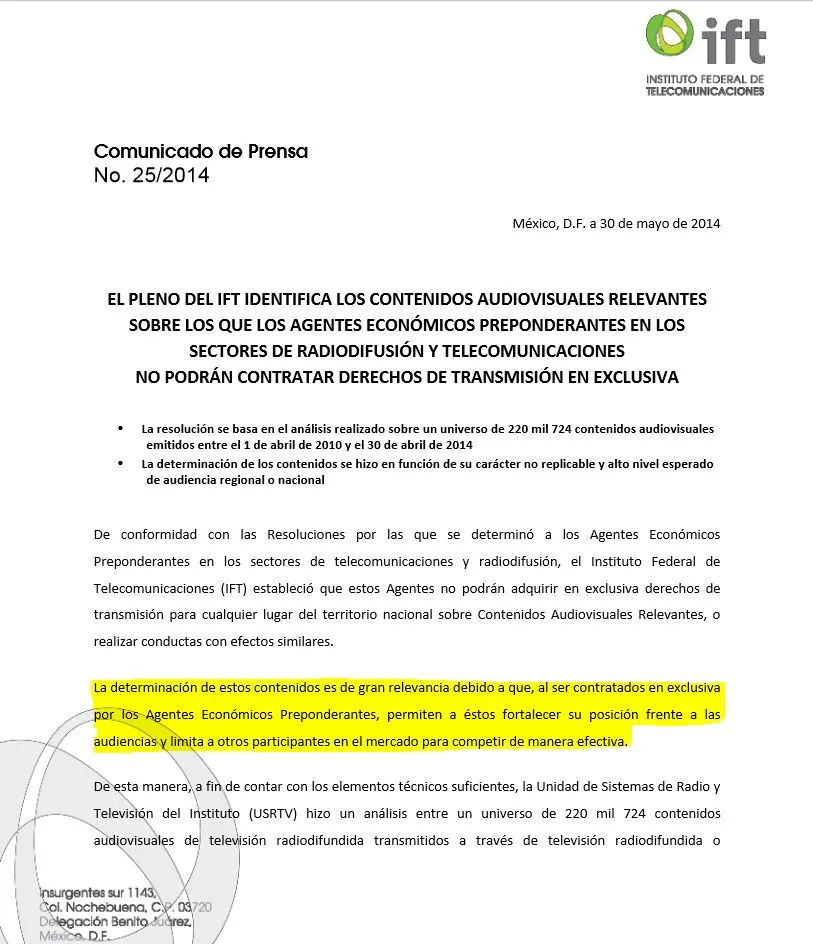 ift
INSTITUTO FEDERAL DE TELECOMUNICACIONES

Comunicado de Prensa
No. 25/2014

México, D.F. a 30 de mayo de 2014

EL PLENO DEL IFT IDENTIFICA LOS CONTENIDOS AUDIOVISUALES RELEVANTES SOBRE LOS QUE LOS AGENTES ECONÓMICOS PREPONDERANTES EN LOS SECTORES DE RADIODIFUSIÓN Y TELECOMUNICACIONES NO PODRÁN CONTRATAR DERECHOS DE TRANSMISIÓN EN EXCLUSIVA

• La resolución se basa en el análisis realizado sobre un universo de 220 mil 724 contenidos audiovisuales emitidos entre el 1 de abril de 2010 y el 30 de abril de 2014
• La determinación de los contenidos se hizo en función de su carácter no replicable y alto nivel esperado de audiencia regional o nacional

De conformidad con las Resoluciones por las que se determinó a los Agentes Económicos Preponderantes en los sectores de telecomunicaciones y radiodifusión, el Instituto Federal de Telecomunicaciones (IFT) estableció que estos Agentes no podrán adquirir en exclusiva derechos de transmisión para cualquier lugar del territorio nacional sobre Contenidos Audiovisuales Relevantes, o realizar conductas con efectos similares.

La determinación de estos contenidos es de gran relevancia debido a que, al ser contratados en exclusiva por los Agentes Económicos Preponderantes, permiten a éstos fortalecer su posición frente a las audiencias y limita a otros participantes en el mercado para competir de manera efectiva.

De esta manera, a fin de contar con los elementos técnicos suficientes, la Unidad de Sistemas de Radio y Televisión del Instituto (USRTV) hizo un análisis entre un universo de 220 mil 724 contenidos audiovisuales de televisión radiodifundida transmitidos a través de televisión radiodifundida o

Insurgentes sur 1143,
Col. Nochebuena, C.P. 03720
Delegación Benito Juárez,
México, D.F.